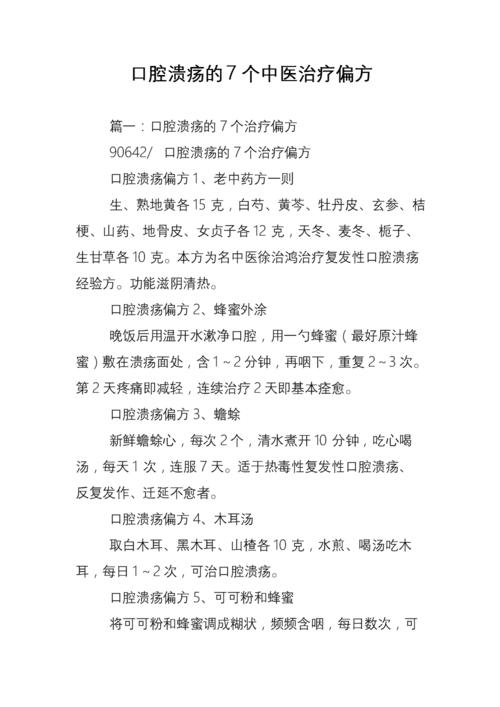 口腔溃疡的 7 个中医治疗偏方

篇一：口腔溃疡的 7 个治疗偏方

90642/　口腔溃疡的 7 个治疗偏方

口腔溃疡偏方 1、老中药方一则

生、熟地黄各 15 克，白芍、黄芩、牡丹皮、玄参、桔梗、山药、地骨皮、女贞子各 12 克，天冬、麦冬、栀子、生甘草各 10 克。本方为名中医徐治鸿治疗复发性口腔溃疡经验方。功能滋阴清热。

口腔溃疡偏方 2、蜂蜜外涂

晚饭后用温开水漱净口腔，用一勺蜂蜜（最好原汁蜂蜜）敷在溃疡面处，含 1～2 分钟，再咽下，重复 2～3 次。第 2 天疼痛即减轻，连续治疗 2 天即基本痊愈。

口腔溃疡偏方 3、蟾蜍

新鲜蟾蜍心，每次 2 个，清水煮开 10 分钟，吃心喝汤，每天 1 次，连服 7 天。适于热毒性复发性口腔溃疡、反复发作、迁延不愈者。

口腔溃疡偏方 4、木耳汤

取白木耳、黑木耳、山楂各 10 克，水煎、喝汤吃木耳，每日 1～2 次，可治口腔溃疡。

口腔溃疡偏方 5、可可粉和蜂蜜

将可可粉和蜂蜜调成糊状，频频含咽，每日数次，可